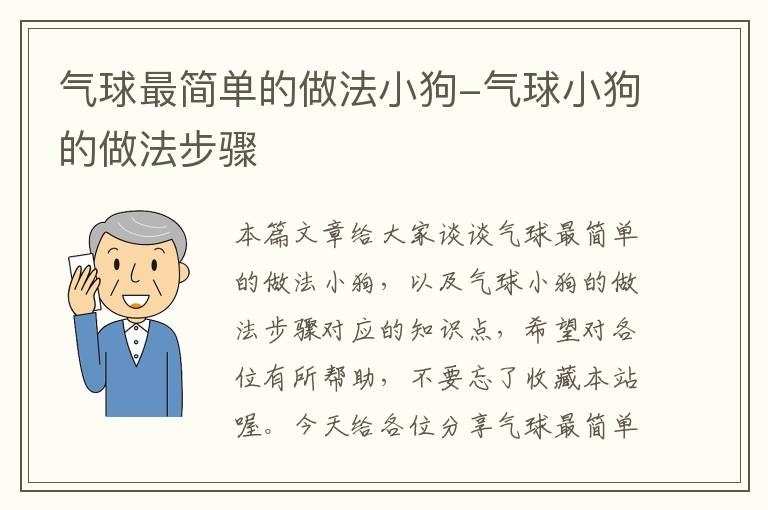 气球最简单的做法小狗-气球小狗的做法步骤

本篇文章给大家谈谈气球最简单的做法小狗，以及气球小狗的做法步骤对应的知识点，希望对各位有所帮助，不要忘了收藏本站喔。今天给各位分享气球最简单